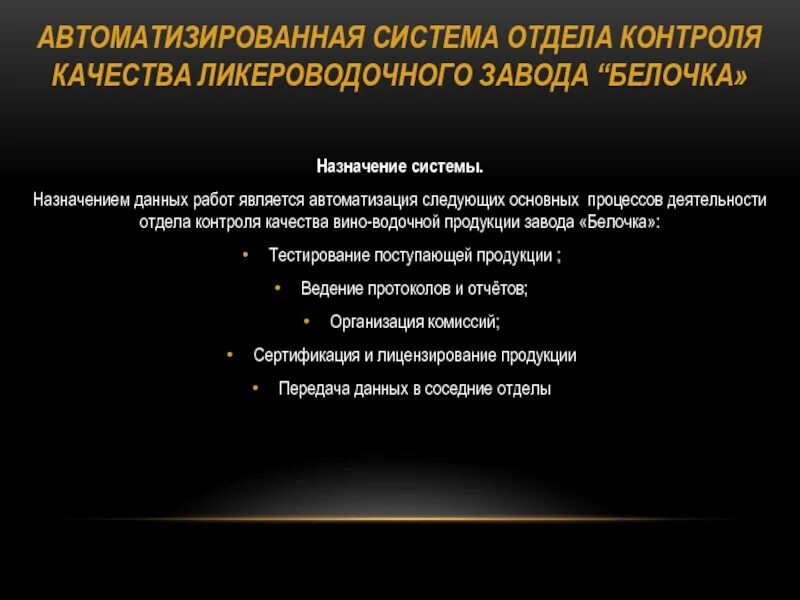 АВТОМАТИЗИРОВАННАЯ СИСТЕМА ОТДЕЛА КОНТРОЛЯ КАЧЕСТВА ЛИКЕРОВОДОЧНОГО ЗАВОДА “БЕЛОЧКА»

Назначение системы.

Назначением данных работ является автоматизация следующих основных процессов деятельности отдела контроля качества вино-водочной продукции завода «Белочка»:

• Тестирование поступающей продукции ;
• Ведение протоколов и отчётов;
• Организация комиссий;
• Сертификация и лицензирование продукции
• Передача данных в соседние отделы